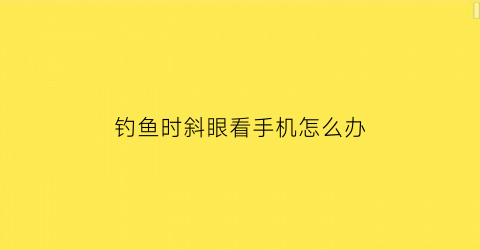 钓鱼时斜眼看手机怎么办